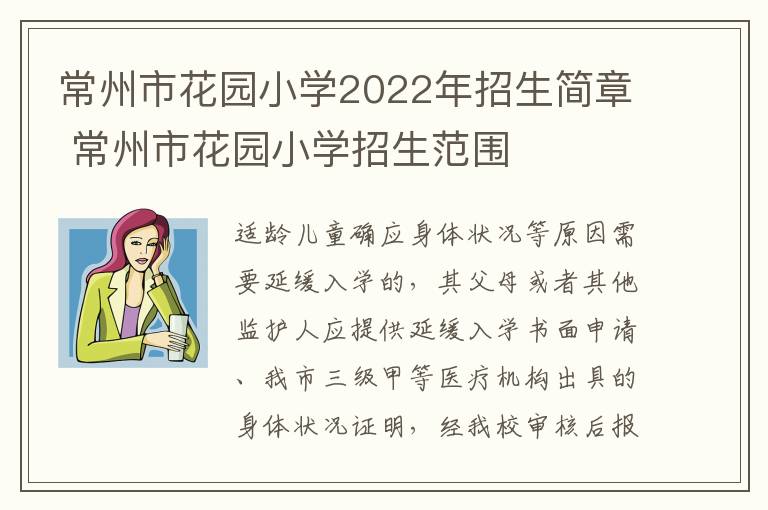 常州市花园小学2022年招生简章 常州市花园小学招生范围

适龄儿童确应身体状况等原因需要延缓入学的，其父母或者其他监护人应提供延缓入学书面申请、我市三级甲等医疗机构出具的身体状况证明，经我校审核后报